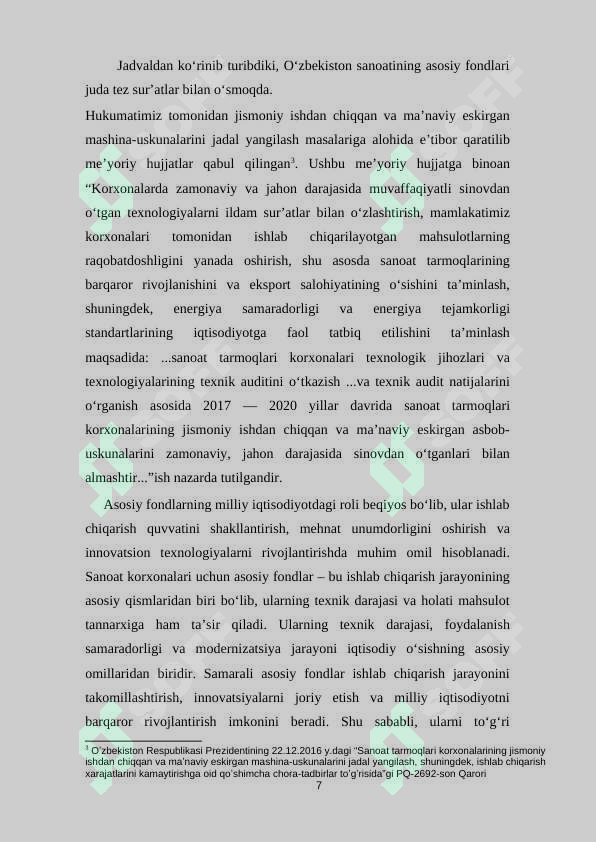 Jadvaldan ko‘rinib turibdiki, O‘zbekiston sanoatining asosiy fondlari juda tez sur’atlar bilan o‘smoqda.

Hukumatimiz tomonidan jismoniy ishdan chiqqan va ma’naviy eskirgan mashina-uskunalarini jadal yangilash masalariga alohida e’tibor qaratilib me’yoriy hujjatlar qabul qilingan$^3$. Ushbu me’yoriy hujjatga binoan “Korxonalarda zamonaviy va jahon darajasida muvaffaqiyatli sinovdan o‘tgan texnologiyalarni ildam sur’atlar bilan o‘zlashtirish, mamlakatimiz korxonalari tomonidan ishlab chiqarilayotgan mahsulotlarning raqobatdoshligini yanada oshirish, shu asosda sanoat tarmoqlarining barqaror rivojlanishini va eksport salohiyatining o‘sishini ta’minlash, shuningdek, energiya samaradorligi va energiya tejamkorligi standartlarining iqtisodiyotga faol tatbiq etilishini ta’minlash maqsadida: ...sanoat tarmoqlari korxonalari texnologik jihozlari va texnologiyalarining texnik auditini o‘tkazish ...va texnik audit natijalarini o‘rganish asosida 2017 — 2020 yillar davrida sanoat tarmoqlari korxonalarining jismoniy ishdan chiqqan va ma’naviy eskirgan asbob-uskunalarini zamonaviy, jahon darajasida sinovdan o‘tganlari bilan almashtir...”ish nazarda tutilgandir.

Asosiy fondlarning milliy iqtisodiyotdagi roli beqiyos bo‘lib, ular ishlab chiqarish quvvatini shakllantirish, mehnat unumdorligini oshirish va innovatsion texnologiyalarni rivojlantirishda muhim omil hisoblanadi. Sanoat korxonalari uchun asosiy fondlar – bu ishlab chiqarish jarayonining asosiy qismlaridan biri bo‘lib, ularning texnik darajasi va holati mahsulot tannarxiga ham ta’sir qiladi. Ularning texnik darajasi, foydalanish samaradorligi va modernizatsiya jarayoni iqtisodiy o‘sishning asosiy omillaridan biridir. Samarali asosiy fondlar ishlab chiqarish jarayonini takomillashtirish, innovatsiyalarni joriy etish va milliy iqtisodiyotni barqaror rivojlantirish imkonini beradi. Shu sababli, ularni to‘g‘ri

$^3$ O‘zbekiston Respublikasi Prezidentining 22.12.2016 y.dagi “Sanoat tarmoqlari korxonalarining jismoniy ishdan chiqqan va ma’naviy eskirgan mashina-uskunalarini jadal yangilash, shuningdek, ishlab chiqarish xarajatlarini kamaytirishga oid qo‘shimcha chora-tadbirlar to‘g‘risida”gi PQ-2692-son Qarori
7